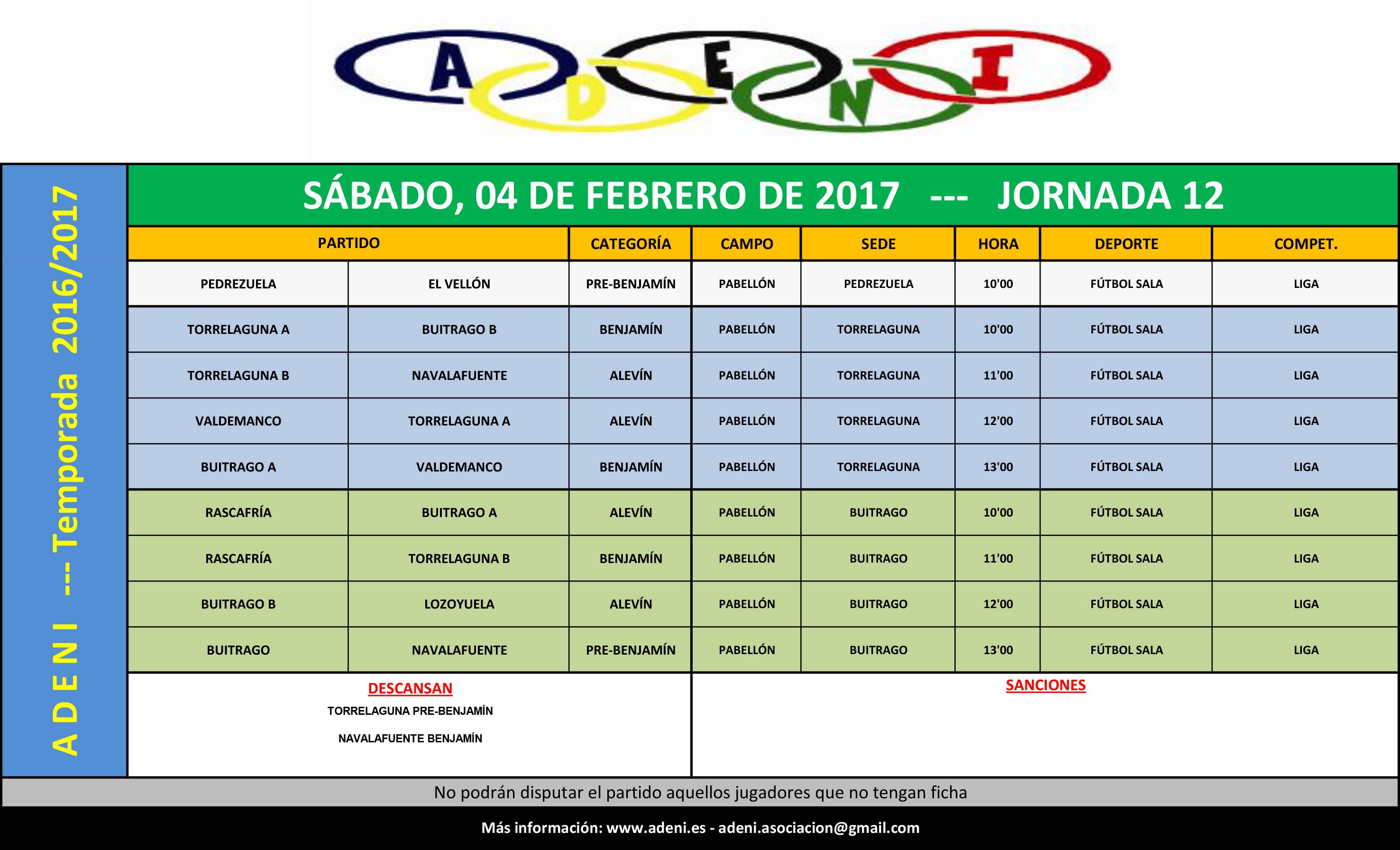 A D E N I

A D E N I --- Temporada 2016/2017

SÁBADO, 04 DE FEBRERO DE 2017 --- JORNADA 12

| PARTIDO | | CATEGORÍA | CAMPO | SEDE | HORA | DEPORTE | COMPET. |
|---|---|---|---|---|---|---|---|
| PEDREZUELA | EL VELLÓN | PRE-BENJAMÍN | PABELLÓN | PEDREZUELA | 10'00 | FÚTBOL SALA | LIGA |
| TORRELAGUNA A | BUITRAGO B | BENJAMÍN | PABELLÓN | TORRELAGUNA | 10'00 | FÚTBOL SALA | LIGA |
| TORRELAGUNA B | NAVALAFUENTE | ALEVÍN | PABELLÓN | TORRELAGUNA | 11'00 | FÚTBOL SALA | LIGA |
| VALDEMANCO | TORRELAGUNA A | ALEVÍN | PABELLÓN | TORRELAGUNA | 12'00 | FÚTBOL SALA | LIGA |
| BUITRAGO A | VALDEMANCO | BENJAMÍN | PABELLÓN | TORRELAGUNA | 13'00 | FÚTBOL SALA | LIGA |
| RASCAFRÍA | BUITRAGO A | ALEVÍN | PABELLÓN | BUITRAGO | 10'00 | FÚTBOL SALA | LIGA |
| RASCAFRÍA | TORRELAGUNA B | BENJAMÍN | PABELLÓN | BUITRAGO | 11'00 | FÚTBOL SALA | LIGA |
| BUITRAGO B | LOZOYUELA | ALEVÍN | PABELLÓN | BUITRAGO | 12'00 | FÚTBOL SALA | LIGA |
| BUITRAGO | NAVALAFUENTE | PRE-BENJAMÍN | PABELLÓN | BUITRAGO | 13'00 | FÚTBOL SALA | LIGA |

DESCANSAN
TORRELAGUNA PRE-BENJAMÍN
NAVALAFUENTE BENJAMÍN

SANCIONES

No podrán disputar el partido aquellos jugadores que no tengan ficha

Más información: www.adeni.es - adeni.asociacion@gmail.com